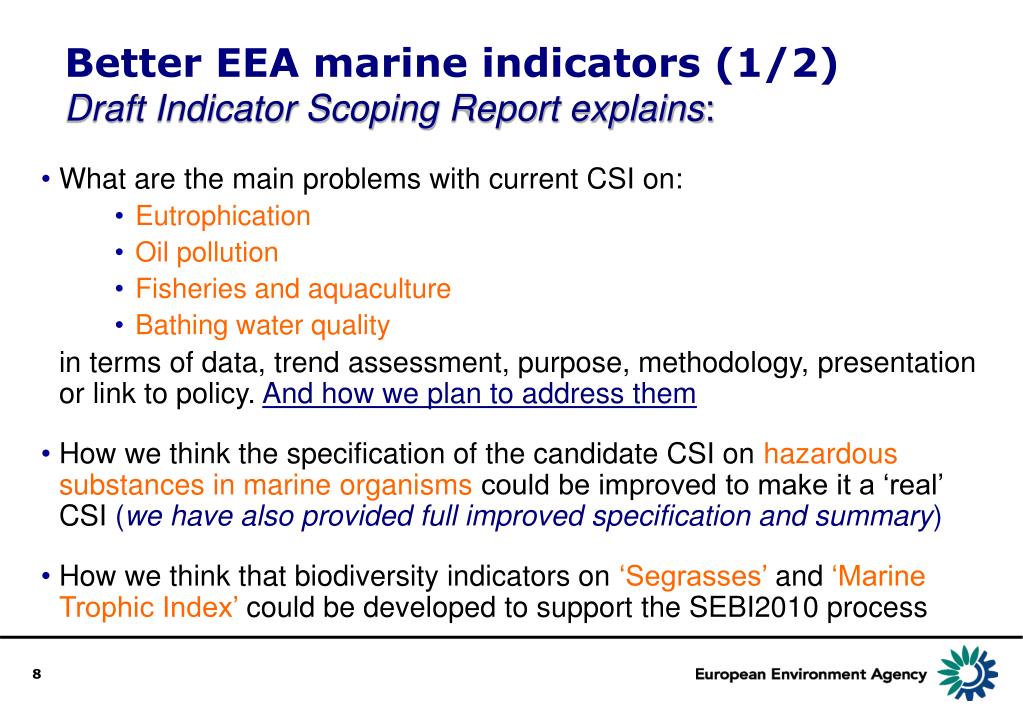 Better EEA marine indicators (1/2)
Draft Indicator Scoping Report explains:

• What are the main problems with current CSI on:
• Eutrophication
• Oil pollution
• Fisheries and aquaculture
• Bathing water quality
in terms of data, trend assessment, purpose, methodology, presentation or link to policy. And how we plan to address them

• How we think the specification of the candidate CSI on hazardous substances in marine organisms could be improved to make it a ‘real’ CSI (we have also provided full improved specification and summary)

• How we think that biodiversity indicators on ‘Segrasses’ and ‘Marine Trophic Index’ could be developed to support the SEBI2010 process

8

European Environment Agency